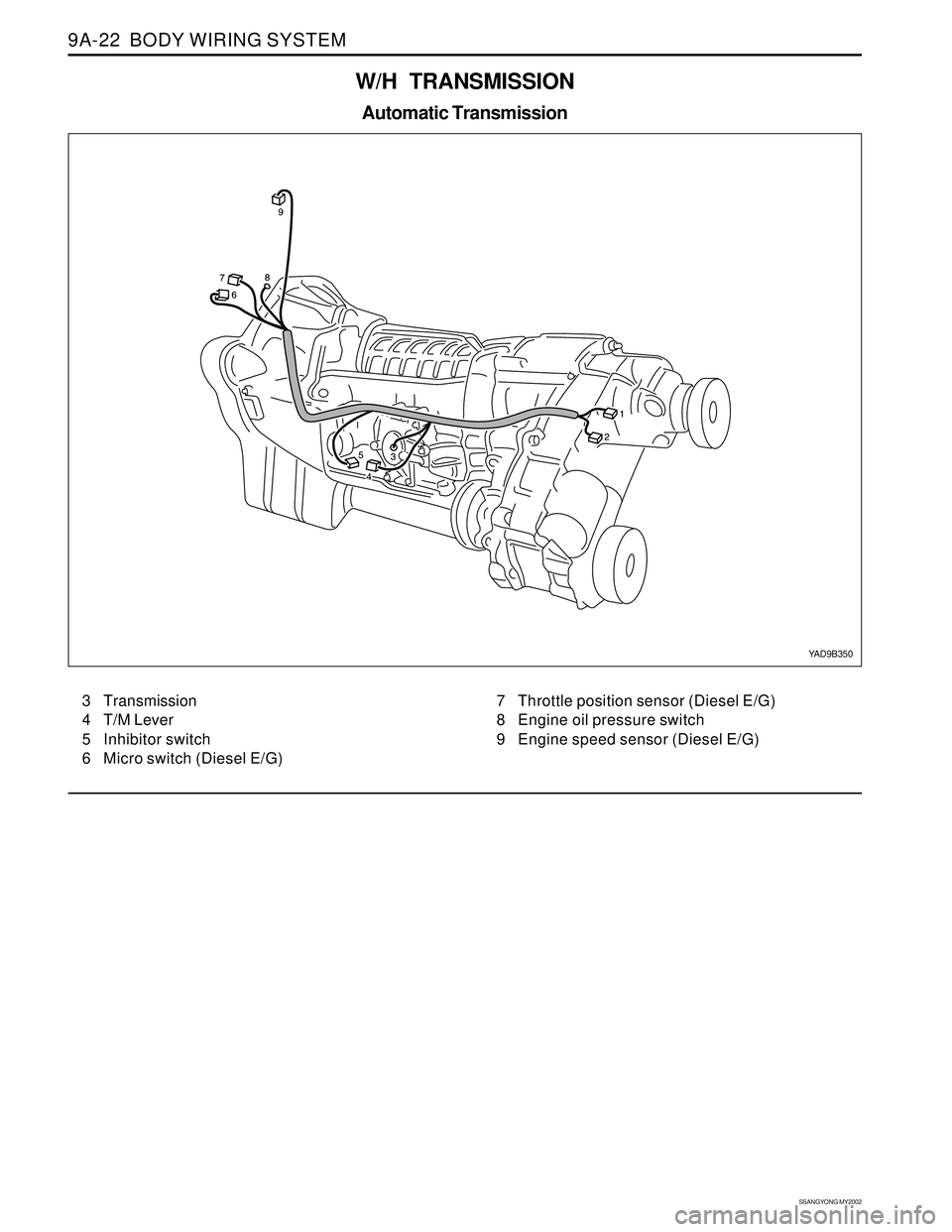 9A-22 BODY WIRING SYSTEM

W/H TRANSMISSION

Automatic Transmission

9
7
8
6
1
2
5
3
4

YAD9B350

3 Transmission
4 T/M Lever
5 Inhibitor switch
6 Micro switch (Diesel E/G)

7 Throttle position sensor (Diesel E/G)
8 Engine oil pressure switch
9 Engine speed sensor (Diesel E/G)

SSANGYONG MY2002

carmanualsonline.info